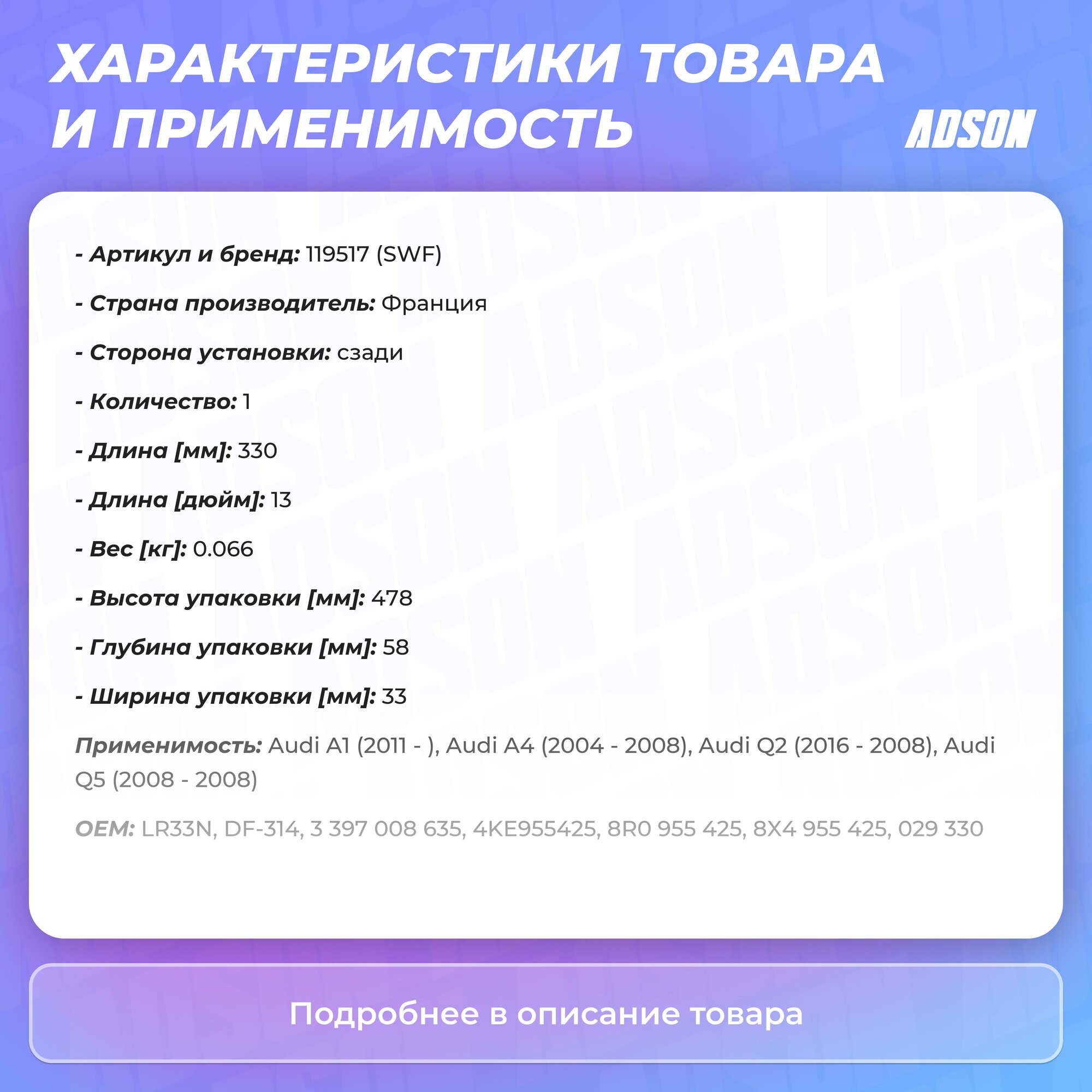 ХАРАКТЕРИСТИКИ ТОВАРА И ПРИМЕНИМОСТЬ

ADSON

- Артикул и бренд: 119517 (SWF)

- Страна производитель: Франция

- Сторона установки: сзади

- Количество: 1

- Длина [мм]: 330

- Длина [дюйм]: 13

- Вес [кг]: 0.066

- Высота упаковки [мм]: 478

- Глубина упаковки [мм]: 58

- Ширина упаковки [мм]: 33

Применимость: Audi A1 (2011 - ), Audi A4 (2004 - 2008), Audi Q2 (2016 - 2008), Audi Q5 (2008 - 2008)

OEM: LR33N, DF-314, 3 397 008 635, 4KE955425, 8R0 955 425, 8X4 955 425, 029 330

Подробнее в описание товара